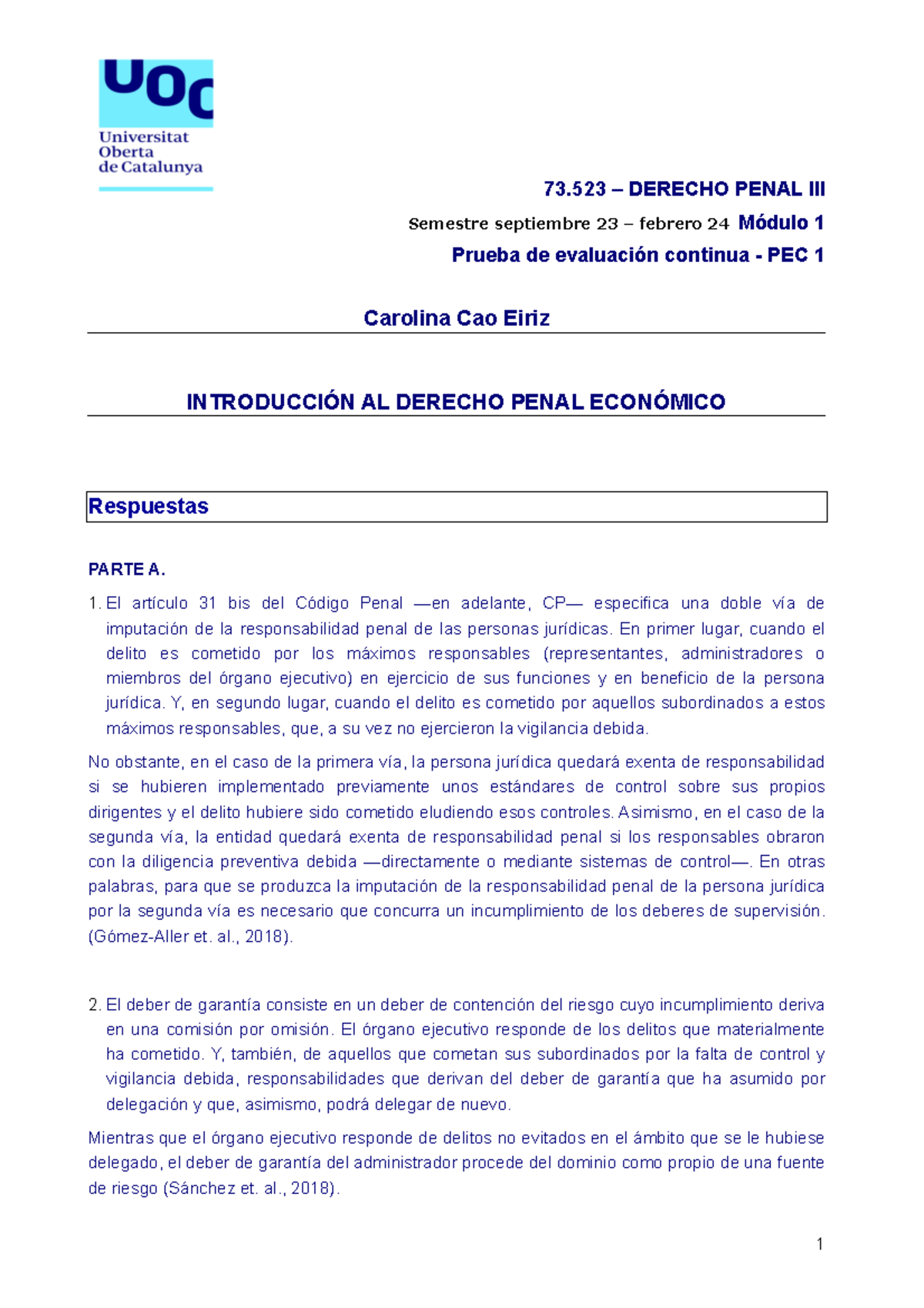 UOC
Universitat Oberta de Catalunya

73.523 – DERECHO PENAL III

Semestre septiembre 23 – febrero 24 Módulo 1

Prueba de evaluación continua - PEC 1

Carolina Cao Eiriz

INTRODUCCIÓN AL DERECHO PENAL ECONÓMICO

Respuestas

PARTE A.

1. El artículo 31 bis del Código Penal —en adelante, CP— especifica una doble vía de imputación de la responsabilidad penal de las personas jurídicas. En primer lugar, cuando el delito es cometido por los máximos responsables (representantes, administradores o miembros del órgano ejecutivo) en ejercicio de sus funciones y en beneficio de la persona jurídica. Y, en segundo lugar, cuando el delito es cometido por aquellos subordinados a estos máximos responsables, que, a su vez no ejercieron la vigilancia debida.

No obstante, en el caso de la primera vía, la persona jurídica quedará exenta de responsabilidad si se hubieren implementado previamente unos estándares de control sobre sus propios dirigentes y el delito hubiere sido cometido eludiendo esos controles. Asimismo, en el caso de la segunda vía, la entidad quedará exenta de responsabilidad penal si los responsables obraron con la diligencia preventiva debida —directamente o mediante sistemas de control—. En otras palabras, para que se produzca la imputación de la responsabilidad penal de la persona jurídica por la segunda vía es necesario que concurra un incumplimiento de los deberes de supervisión. (Gómez-Aller et. al., 2018).

2. El deber de garantía consiste en un deber de contención del riesgo cuyo incumplimiento deriva en una comisión por omisión. El órgano ejecutivo responde de los delitos que materialmente ha cometido. Y, también, de aquellos que cometan sus subordinados por la falta de control y vigilancia debida, responsabilidades que derivan del deber de garantía que ha asumido por delegación y que, asimismo, podrá delegar de nuevo.

Mientras que el órgano ejecutivo responde de delitos no evitados en el ámbito que se le hubiese delegado, el deber de garantía del administrador procede del dominio como propio de una fuente de riesgo (Sánchez et. al., 2018).

1